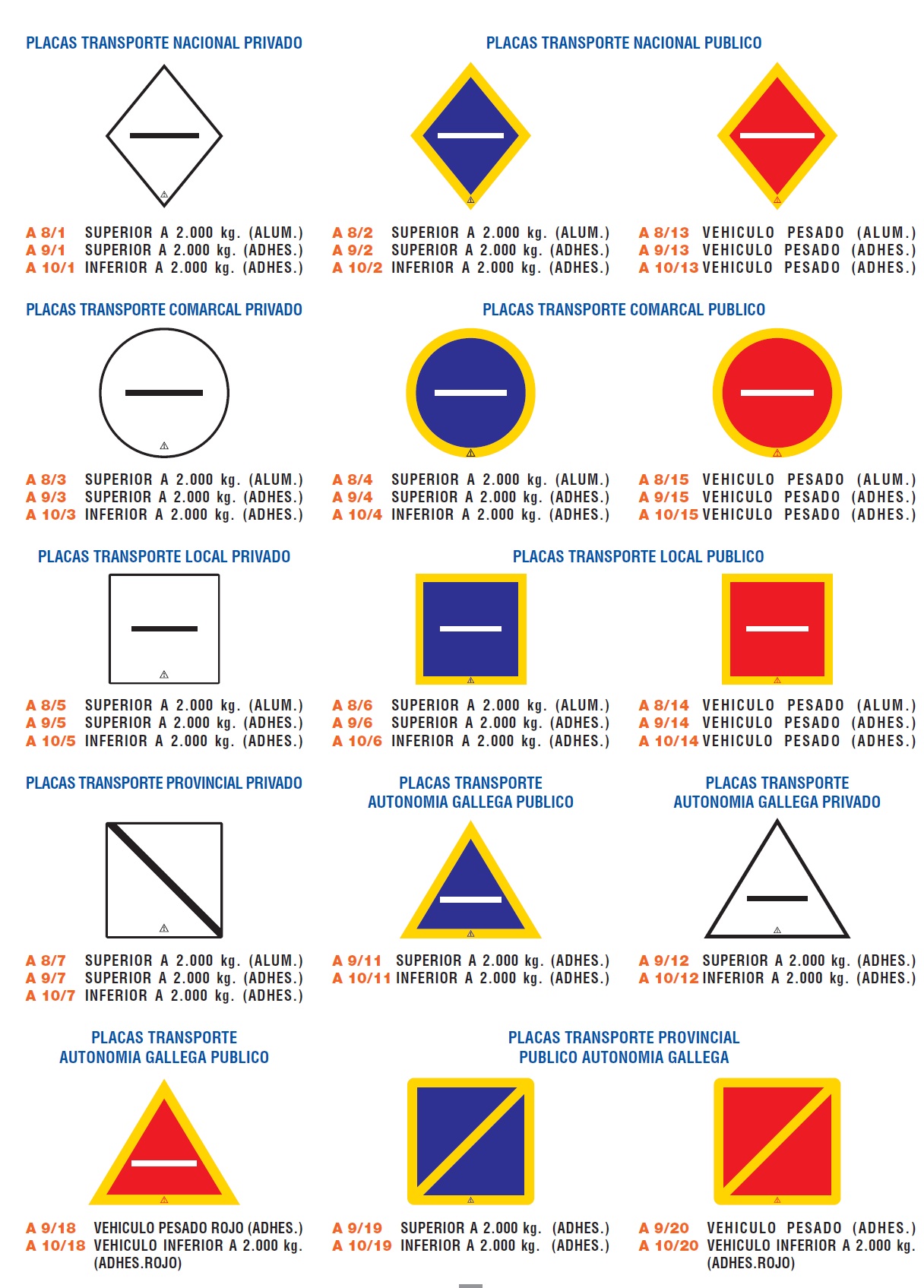 PLACAS TRANSPORTE NACIONAL PRIVADO

A 8/1 SUPERIOR A 2.000 kg. (ALUM.)
A 9/1 SUPERIOR A 2.000 kg. (ADHES.)
A 10/1 INFERIOR A 2.000 kg. (ADHES.)

PLACAS TRANSPORTE NACIONAL PUBLICO

A 8/2 SUPERIOR A 2.000 kg. (ALUM.)
A 9/2 SUPERIOR A 2.000 kg. (ADHES.)
A 10/2 INFERIOR A 2.000 kg. (ADHES.)

A 8/13 VEHICULO PESADO (ALUM.)
A 9/13 VEHICULO PESADO (ADHES.)
A 10/13 VEHICULO PESADO (ADHES.)

PLACAS TRANSPORTE COMARCAL PRIVADO

A 8/3 SUPERIOR A 2.000 kg. (ALUM.)
A 9/3 SUPERIOR A 2.000 kg. (ADHES.)
A 10/3 INFERIOR A 2.000 kg. (ADHES.)

PLACAS TRANSPORTE COMARCAL PUBLICO

A 8/4 SUPERIOR A 2.000 kg. (ALUM.)
A 9/4 SUPERIOR A 2.000 kg. (ADHES.)
A 10/4 INFERIOR A 2.000 kg. (ADHES.)

A 8/15 VEHICULO PESADO (ALUM.)
A 9/15 VEHICULO PESADO (ADHES.)
A 10/15 VEHICULO PESADO (ADHES.)

PLACAS TRANSPORTE LOCAL PRIVADO

A 8/5 SUPERIOR A 2.000 kg. (ALUM.)
A 9/5 SUPERIOR A 2.000 kg. (ADHES.)
A 10/5 INFERIOR A 2.000 kg. (ADHES.)

PLACAS TRANSPORTE LOCAL PUBLICO

A 8/6 SUPERIOR A 2.000 kg. (ALUM.)
A 9/6 SUPERIOR A 2.000 kg. (ADHES.)
A 10/6 INFERIOR A 2.000 kg. (ADHES.)

A 8/14 VEHICULO PESADO (ALUM.)
A 9/14 VEHICULO PESADO (ADHES.)
A 10/14 VEHICULO PESADO (ADHES.)

PLACAS TRANSPORTE PROVINCIAL PRIVADO

A 8/7 SUPERIOR A 2.000 kg. (ALUM.)
A 9/7 SUPERIOR A 2.000 kg. (ADHES.)
A 10/7 INFERIOR A 2.000 kg. (ADHES.)

PLACAS TRANSPORTE
AUTONOMIA GALLEGA PUBLICO

A 9/11 SUPERIOR A 2.000 kg. (ADHES.)
A 10/11 INFERIOR A 2.000 kg. (ADHES.)

PLACAS TRANSPORTE
AUTONOMIA GALLEGA PRIVADO

A 9/12 SUPERIOR A 2.000 kg. (ADHES.)
A 10/12 INFERIOR A 2.000 kg. (ADHES.)

PLACAS TRANSPORTE
AUTONOMIA GALLEGA PUBLICO

A 9/18 VEHICULO PESADO ROJO (ADHES.)
A 10/18 VEHICULO INFERIOR A 2.000 kg. (ADHES.ROJO)

PLACAS TRANSPORTE PROVINCIAL
PUBLICO AUTONOMIA GALLEGA

A 9/19 SUPERIOR A 2.000 kg. (ADHES.)
A 10/19 INFERIOR A 2.000 kg. (ADHES.)

A 9/20 VEHICULO PESADO (ADHES.)
A 10/20 VEHICULO INFERIOR A 2.000 kg. (ADHES.ROJO)